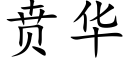 贲华